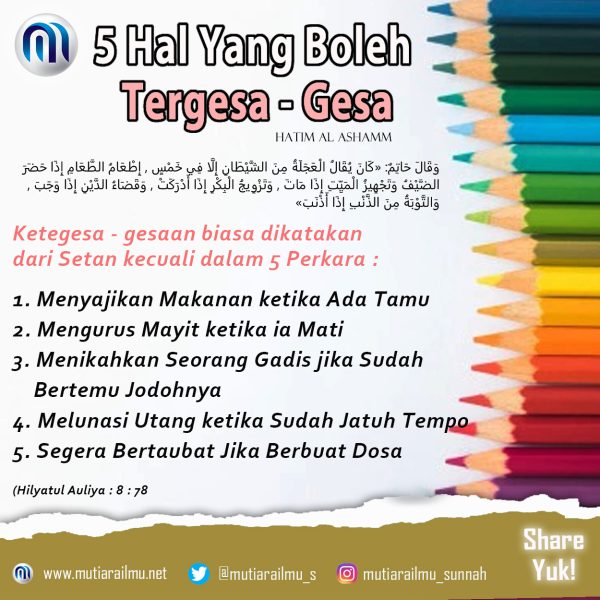 5 Hal Yang Boleh

Tergesa - Gesa

HATIM AL ASHAMM

وَقَالَ حَاتِمٌ: «كَانَ يُقَالُ الْعَجَلَةُ مِنَ الشَّيْطَانِ إِلَّا فِي خَمْسٍ , إِطْعَامُ الطَّعَامِ إِذَا حَضَرَ الضَّيْفُ وَتَجْهِيزُ الْمَيِّتِ إِذَا مَاتَ , وَتَزْوِيجُ الْبِكْرِ إِذَا أَدْرَكَتْ , وَقَضَاءُ الدَّيْنِ إِذَا وَجَبَ , وَالتَّوْبَةُ مِنَ الذَّنْبِ إِذَا أَذْنَبَ»

Ketegesa - gesaan biasa dikatakan dari Setan kecuali dalam 5 Perkara :

1. Menyajikan Makanan ketika Ada Tamu
2. Mengurus Mayit ketika ia Mati
3. Menikahkan Seorang Gadis jika Sudah Bertemu Jodohnya
4. Melunasi Utang ketika Sudah Jatuh Tempo
5. Segera Bertaubat Jika Berbuat Dosa

(Hilyatul Auliya : 8 : 78

www.mutiarailmu.net
@mutiarailmu_s
mutiarailmu_sunnah

Share
Yuk!